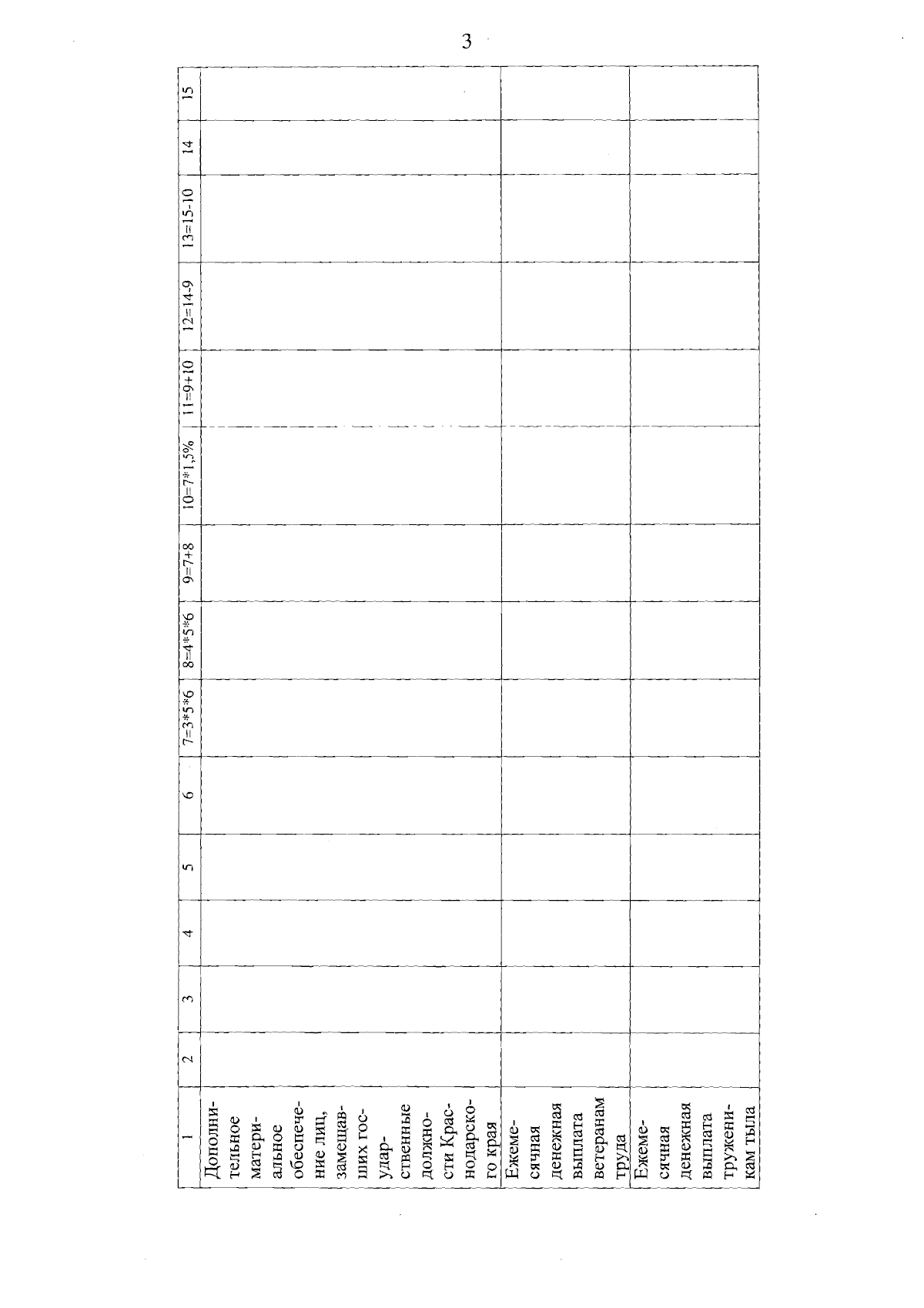 3

| 1 | 2 | 3 | 4 | 5 | 6 | 7=3*5*6 | 8=4*5*6 | 9=7+8 | 10=7*1,5% | 11=9+10 | 12=14-9 | 13=15-10 | 14 | 15 |
|---|---|---|---|---|---|---|---|---|---|---|---|---|---|---|
| Дополнительное материальное обеспечение лиц, замещавших государственные должности Краснодарского края | | | | | | | | | | | | | | |
| Ежемесячная денежная выплата ветеранам труда | | | | | | | | | | | | | | |
| Ежемесячная денежная выплата труженикам тыла | | | | | | | | | | | | | | |